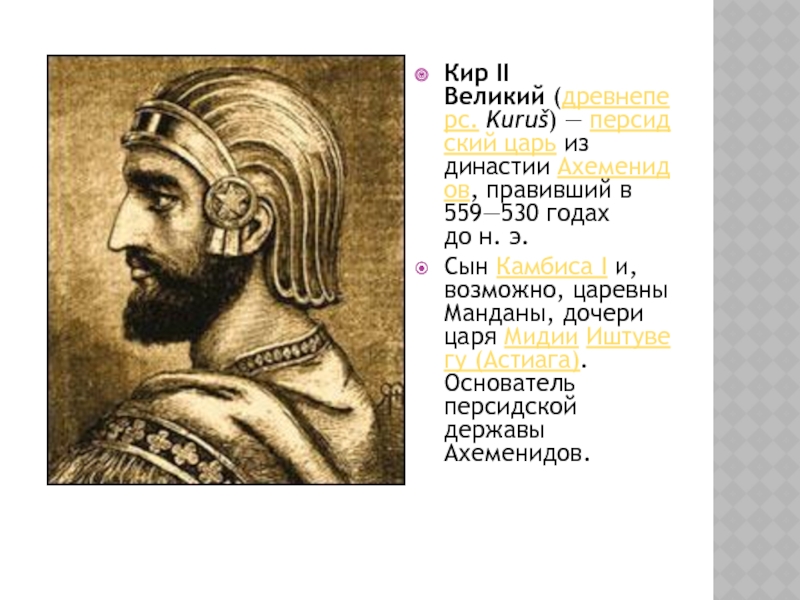 Кир II Великий (древнеперс. Kuruš) — персидский царь из династии Ахеменидов, правивший в 559—530 годах до н. э.

Сын Камбиса I и, возможно, царевны Манданы, дочери царя Мидии Иштувегу (Астиага). Основатель персидской державы Ахеменидов.